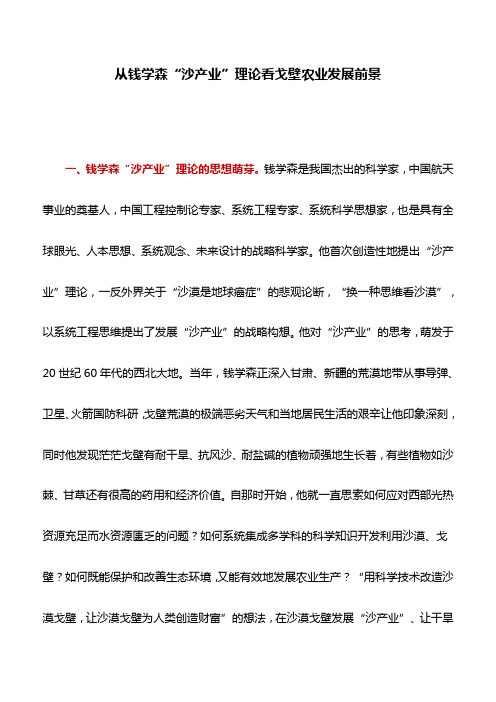 从钱学森“沙产业”理论看戈壁农业发展前景

一、钱学森“沙产业”理论的思想萌芽。钱学森是我国杰出的科学家，中国航天事业的奠基人，中国工程控制论专家、系统工程专家、系统科学思想家，也是具有全球眼光、人本思想、系统观念、未来设计的战略科学家。他首次创造性地提出“沙产业”理论，一反外界关于“沙漠是地球癌症”的悲观论断，“换一种思维看沙漠”，以系统工程思维提出了发展“沙产业”的战略构想。他对“沙产业”的思考，萌发于20世纪60年代的西北大地。当年，钱学森正深入甘肃、新疆的荒漠地带从事导弹、卫星、火箭国防科研，戈壁荒漠的极端恶劣天气和当地居民生活的艰辛让他印象深刻，同时他发现茫茫戈壁有耐干旱、抗风沙、耐盐碱的植物顽强地生长着，有些植物如沙棘、甘草还有很高的药用和经济价值。自那时开始，他就一直思索如何应对西部光热资源充足而水资源匮乏的问题？如何系统集成多学科的科学知识开发利用沙漠、戈壁？如何既能保护和改善生态环境，又能有效地发展农业生产？“用科学技术改造沙漠戈壁，让沙漠戈壁为人类创造财富”的想法，在沙漠戈壁发展“沙产业”、让干旱